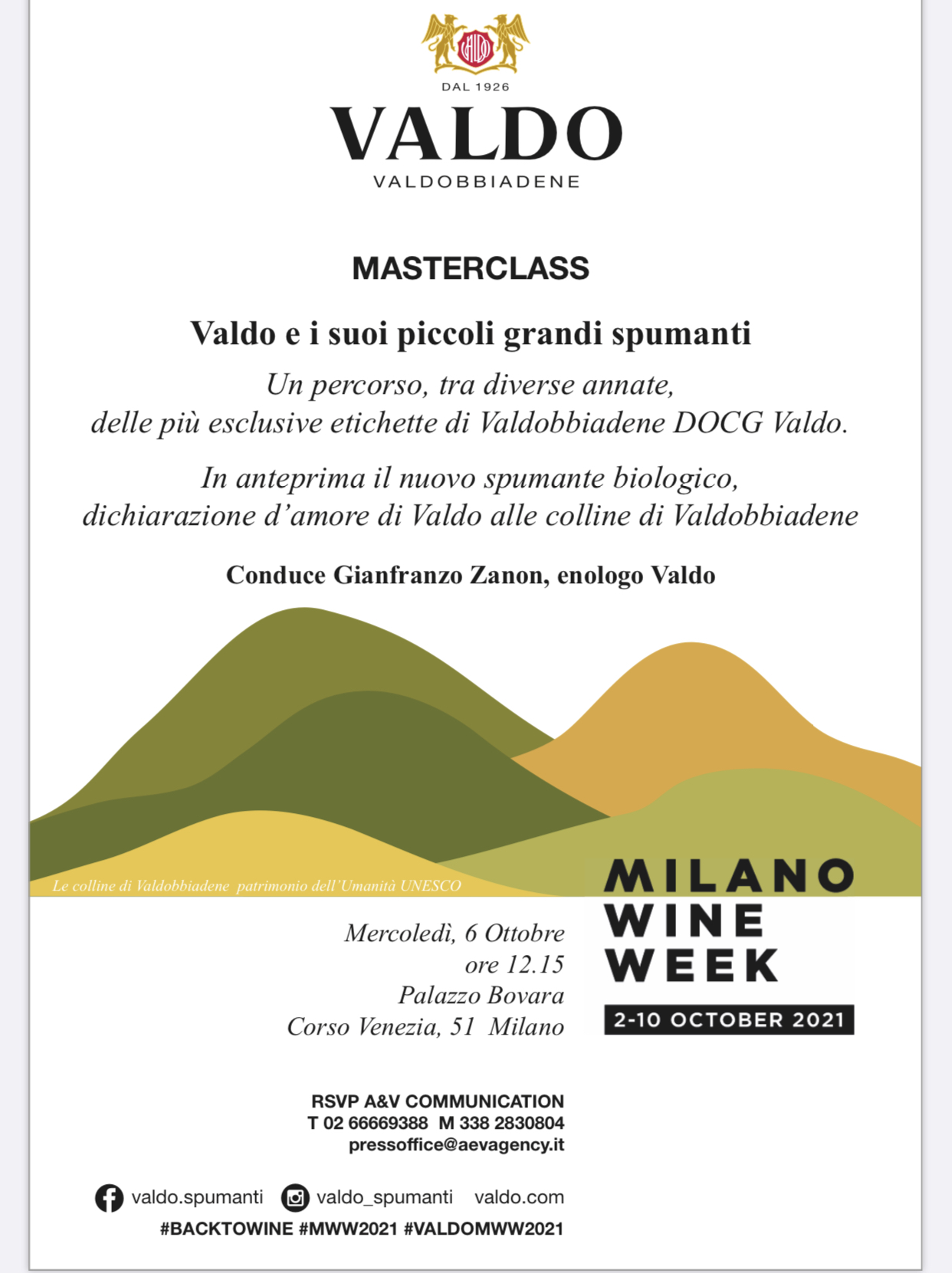 DAL 1926

VALDO

VALDOBBIADENE

MASTERCLASS

Valdo e i suoi piccoli grandi spumanti

Un percorso, tra diverse annate,
delle più esclusive etichette di Valdobbiadene DOCG Valdo.

In anteprima il nuovo spumante biologico,
dichiarazione d'amore di Valdo alle colline di Valdobbiadene

Conduce Gianfranzo Zanon, enologo Valdo

Le colline di Valdobbiadene patrimonio dell'Umanità UNESCO

Mercoledì, 6 Ottobre
ore 12.15
Palazzo Bovara
Corso Venezia, 51 Milano

MILANO
WINE
WEEK
2-10 OCTOBER 2021

RSVP A&V COMMUNICATION
T 02 66669388 M 338 2830804
pressoffice@aevagency.it

valdo.spumanti valdo_spumanti valdo.com
#BACKTOWINE #MWW2021 #VALDOMWW2021